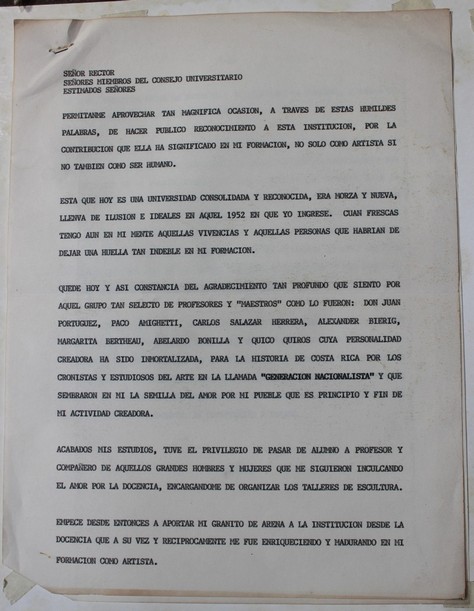 SEÑOR RECTOR
SEÑORES MIEMBROS DEL CONSEJO UNIVERSITARIO
ESTIMADOS SEÑORES

PERMITANME APROVECHAR TAN MAGNIFICA OCASION, A TRAVES DE ESTAS HUMILDES PALABRAS, DE HACER PUBLICO RECONOCIMIENTO A ESTA INSTITUCION, POR LA CONTRIBUCION QUE ELLA HA SIGNIFICADO EN MI FORMACION, NO SOLO COMO ARTISTA SI NO TAMBIEN COMO SER HUMANO.

ESTA QUE HOY ES UNA UNIVERSIDAD CONSOLIDADA Y RECONOCIDA, ERA MORZA Y NUEVA, LLENVA DE ILUSION E IDEALES EN AQUEL 1952 EN QUE YO INGRESE. CUAN FRESCAS TENGO AUN EN MI MENTE AQUELLAS VIVENCIAS Y AQUELLAS PERSONAS QUE HABRIAN DE DEJAR UNA HUELLA TAN INDEBLE EN MI FORMACION.

QUEDE HOY Y ASI CONSTANCIA DEL AGRADECIMIENTO TAN PROFUNDO QUE SIENTO POR AQUEL GRUPO TAN SELECTO DE PROFESORES Y "MAESTROS" COMO LO FUERON: DON JUAN PORTUGUEZ, PACO AMIGHETTI, CARLOS SALAZAR HERRERA, ALEXANDER BIERIG, MARGARITA BERTHEAU, ABELARDO BONILLA Y QUICO QUIROS CUYA PERSONALIDAD CREADORA HA SIDO INMORTALIZADA, PARA LA HISTORIA DE COSTA RICA POR LOS CRONISTAS Y ESTUDIOSOS DEL ARTE EN LA LLAMADA "GENERACION NACIONALISTA" Y QUE SEMBRARON EN MI LA SEMILLA DEL AMOR POR MI PUEBLE QUE ES PRINCIPIO Y FIN DE MI ACTIVIDAD CREADORA.

ACABADOS MIS ESTUDIOS, TUVE EL PRIVILEGIO DE PASAR DE ALUMNO A PROFESOR Y COMPAÑERO DE AQUELLOS GRANDES HOMBRES Y MUJERES QUE ME SIGUIERON INCULCANDO EL AMOR POR LA DOCENCIA, ENCARGANDOME DE ORGANIZAR LOS TALLERES DE ESCULTURA.

EMPECE DESDE ENTONCES A APORTAR MI GRANITO DE ARENA A LA INSTITUCION DESDE LA DOCENCIA QUE A SU VEZ Y RECIPROCAMENTE ME FUE ENRIQUECIENDO Y MADURANDO EN MI FORMACION COMO ARTISTA.